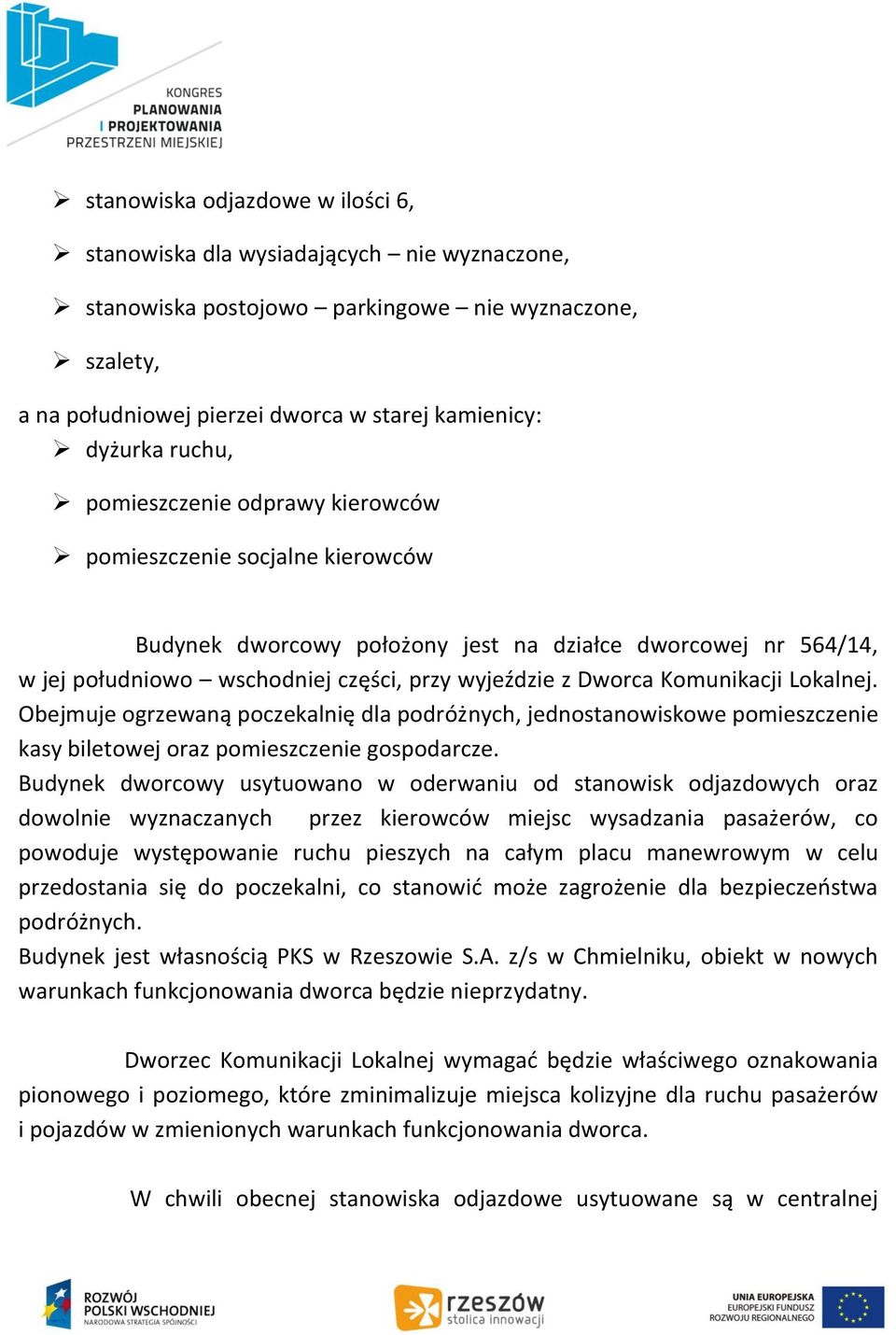 KONGRES
PLANOWANIA
I PROJEKTOWANIA
PRZESTRZENI MIEJSKIEJ

➢ stanowiska odjazdowe w ilości 6,

➢ stanowiska dla wysiadających – nie wyznaczone,

➢ stanowiska postojowo – parkingowe – nie wyznaczone,

➢ szalety,

a na południowej pierzei dworca w starej kamienicy:
➢ dyżurka ruchu,

➢ pomieszczenie odprawy kierowców

➢ pomieszczenie socjalne kierowców

Budynek dworcowy położony jest na działce dworcowej nr 564/14, w jej południowo – wschodniej części, przy wyjeździe z Dworca Komunikacji Lokalnej. Obejmuje ogrzewaną poczekalnię dla podróżnych, jednostanowiskowe pomieszczenie kasy biletowej oraz pomieszczenie gospodarcze.
Budynek dworcowy usytuowano w oderwaniu od stanowisk odjazdowych oraz dowolnie wyznaczanych przez kierowców miejsc wysadzania pasażerów, co powoduje występowanie ruchu pieszych na całym placu manewrowym w celu przedostania się do poczekalni, co stanowić może zagrożenie dla bezpieczeństwa podróżnych.
Budynek jest własnością PKS w Rzeszowie S.A. z/s w Chmielniku, obiekt w nowych warunkach funkcjonowania dworca będzie nieprzydatny.

Dworzec Komunikacji Lokalnej wymagać będzie właściwego oznakowania pionowego i poziomego, które zminimalizuje miejsca kolizyjne dla ruchu pasażerów i pojazdów w zmienionych warunkach funkcjonowania dworca.

W chwili obecnej stanowiska odjazdowe usytuowane są w centralnej

ROZWÓJ POLSKI WSCHODNIEJ NARODOWA STRATEGIA SPÓJNOŚCI
rzeszów stolica innowacji
UNIA EUROPEJSKA EUROPEJSKI FUNDUSZ ROZWOJU REGIONALNEGO